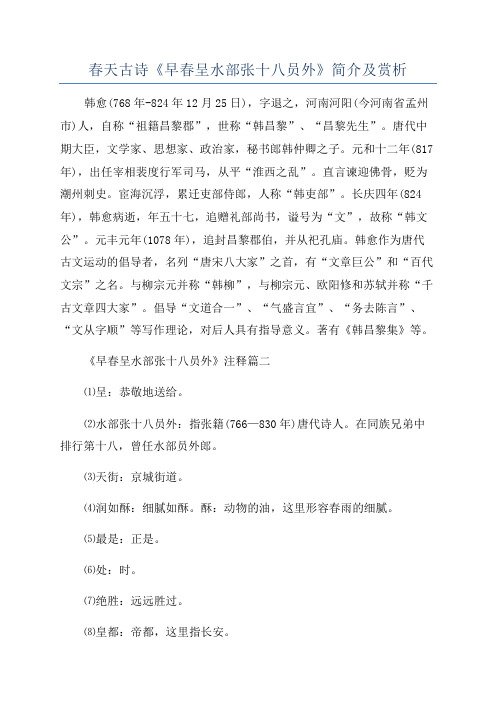 春天古诗《早春呈水部张十八员外》简介及赏析

韩愈(768年-824年12月25日)，字退之，河南河阳(今河南省孟州市)人，自称“祖籍昌黎郡”，世称“韩昌黎”、“昌黎先生”。唐代中期大臣，文学家、思想家、政治家，秘书郎韩仲卿之子。元和十二年(817年)，出任宰相裴度行军司马，从平“淮西之乱”。直言谏迎佛骨，贬为潮州刺史。宦海沉浮，累迁吏部侍郎，人称“韩吏部”。长庆四年(824年)，韩愈病逝，年五十七，追赠礼部尚书，谥号为“文”，故称“韩文公”。元丰元年(1078年)，追封昌黎郡伯，并从祀孔庙。韩愈作为唐代古文运动的倡导者，名列“唐宋八大家”之首，有“文章巨公”和“百代文宗”之名。与柳宗元并称“韩柳”，与柳宗元、欧阳修和苏轼并称“千古文章四大家”。倡导“文道合一”、“气盛言宜”、“务去陈言”、“文从字顺”等写作理论，对后人具有指导意义。著有《韩昌黎集》等。

《早春呈水部张十八员外》注释篇二

⑴呈：恭敬地送给。

⑵水部张十八员外：指张籍(766—830年)唐代诗人。在同族兄弟中排行第十八，曾任水部员外郎。

⑶天街：京城街道。

⑷润如酥：细腻如酥。酥：动物的油，这里形容春雨的细腻。

⑸最是：正是。

⑹处：时。

⑺绝胜：远远胜过。

⑻皇都：帝都，这里指长安。